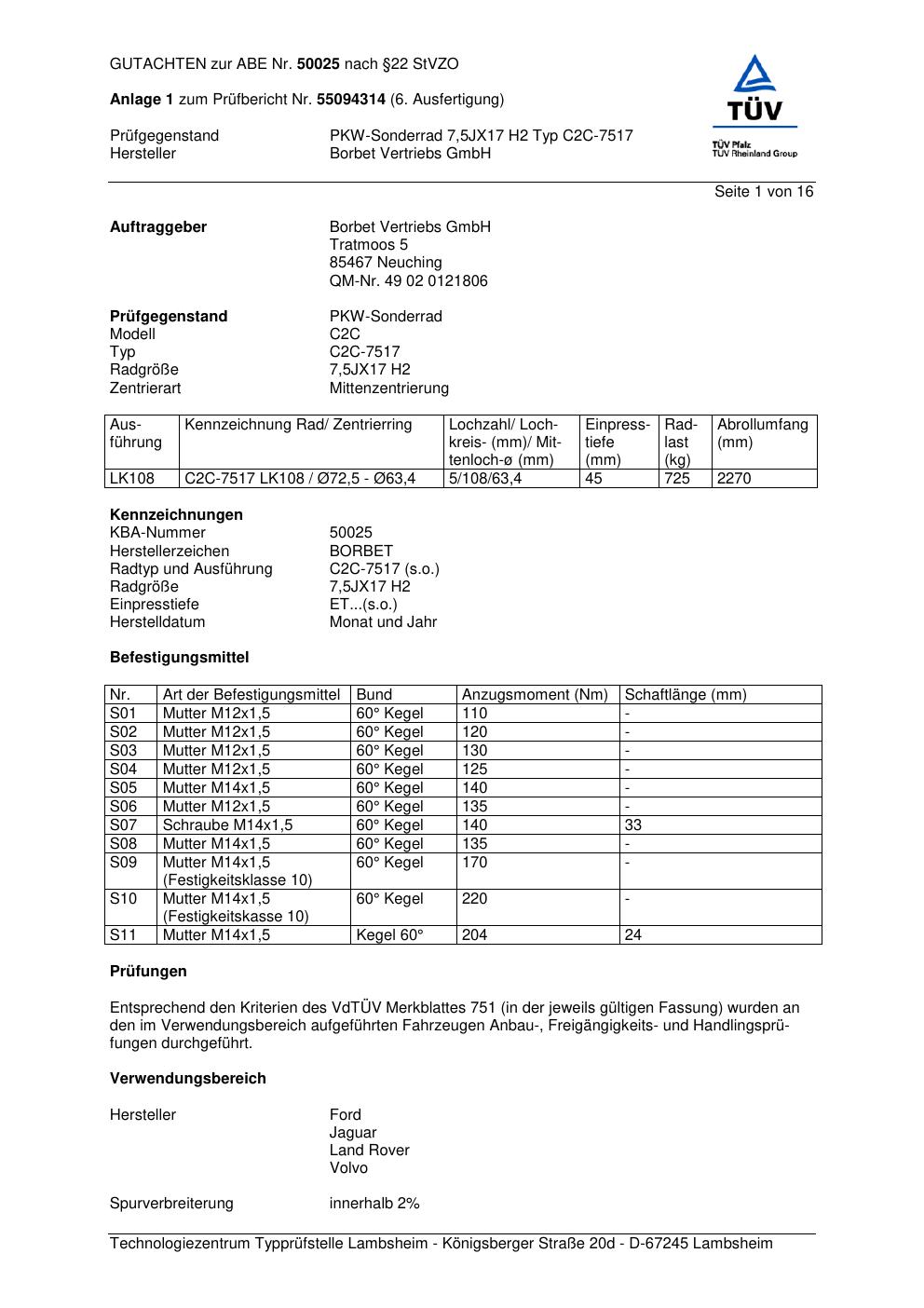 GUTACHTEN zur ABE Nr. 50025 nach §22 StVZO

Anlage 1 zum Prüfbericht Nr. 55094314 (6. Ausfertigung)

Prüfgegenstand PKW-Sonderrad 7,5JX17 H2 Typ C2C-7517
Hersteller Borbet Vertriebs GmbH

TÜV
TÜV Pfalz
TÜV Rheinland Group

Seite 1 von 16

Auftraggeber Borbet Vertriebs GmbH
Tratmoos 5
85467 Neuching
QM-Nr. 49 02 0121806

Prüfgegenstand PKW-Sonderrad
Modell C2C
Typ C2C-7517
Radgröße 7,5JX17 H2
Zentrierart Mittenzentrierung

| Ausführung | Kennzeichnung Rad/ Zentrierring | Lochzahl/ Lochkreis- (mm)/ Mittenloch-ø (mm) | Einpresstiefe (mm) | Radlast (kg) | Abrollumfang (mm) |
|---|---|---|---|---|---|
| LK108 | C2C-7517 LK108 / Ø72,5 - Ø63,4 | 5/108/63,4 | 45 | 725 | 2270 |

Kennzeichnungen
KBA-Nummer 50025
Herstellerzeichen BORBET
Radtyp und Ausführung C2C-7517 (s.o.)
Radgröße 7,5JX17 H2
Einpresstiefe ET...(s.o.)
Herstelldatum Monat und Jahr

Befestigungsmittel

| Nr. | Art der Befestigungsmittel | Bund | Anzugsmoment (Nm) | Schaftlänge (mm) |
|---|---|---|---|---|
| S01 | Mutter M12x1,5 | 60° Kegel | 110 | - |
| S02 | Mutter M12x1,5 | 60° Kegel | 120 | - |
| S03 | Mutter M12x1,5 | 60° Kegel | 130 | - |
| S04 | Mutter M12x1,5 | 60° Kegel | 125 | - |
| S05 | Mutter M14x1,5 | 60° Kegel | 140 | - |
| S06 | Mutter M12x1,5 | 60° Kegel | 135 | - |
| S07 | Schraube M14x1,5 | 60° Kegel | 140 | 33 |
| S08 | Mutter M14x1,5 | 60° Kegel | 135 | - |
| S09 | Mutter M14x1,5 (Festigkeitsklasse 10) | 60° Kegel | 170 | - |
| S10 | Mutter M14x1,5 (Festigkeitskasse 10) | 60° Kegel | 220 | - |
| S11 | Mutter M14x1,5 | Kegel 60° | 204 | 24 |

Prüfungen

Entsprechend den Kriterien des VdTÜV Merkblattes 751 (in der jeweils gültigen Fassung) wurden an den im Verwendungsbereich aufgeführten Fahrzeugen Anbau-, Freigängigkeits- und Handlingsprüfungen durchgeführt.

Verwendungsbereich

Hersteller Ford
Jaguar
Land Rover
Volvo

Spurverbreiterung innerhalb 2%

Technologiezentrum Typprüfstelle Lambsheim - Königsberger Straße 20d - D-67245 Lambsheim